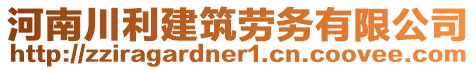 河南川利建筑劳务有限公司
http://zziragardner1.cn.coovee.com